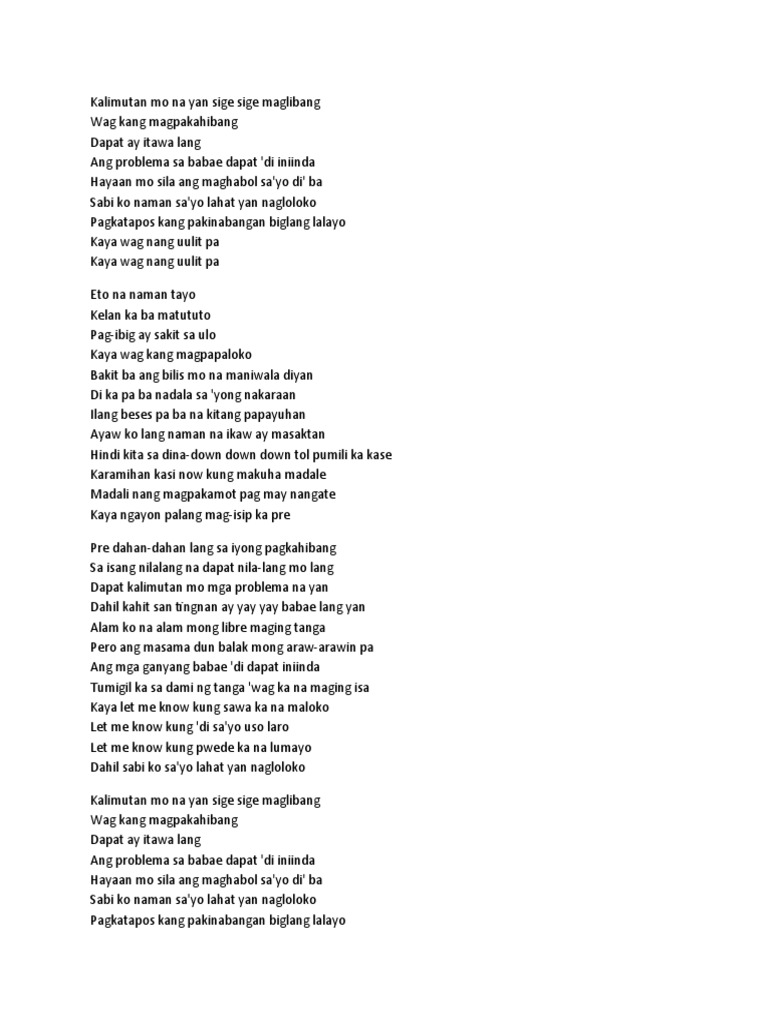 Kalimutan mo na yan sige sige maglibang
Wag kang magpakahibang
Dapat ay itawa lang
Ang problema sa babae dapat 'di iniinda
Hayaan mo sila ang maghabol sa'yo di' ba
Sabi ko naman sa'yo lahat yan nagloloko
Pagkatapos kang pakinabangan biglang lalayo
Kaya wag nang uulit pa
Kaya wag nang uulit pa

Eto na naman tayo
Kelan ka ba matututo
Pag-ibig ay sakit sa ulo
Kaya wag kang magpapaloko
Bakit ba ang bilis mo na maniwala diyan
Di ka pa ba nadala sa 'yong nakaraan
Ilang beses pa ba na kitang papayuhan
Ayaw ko lang naman na ikaw ay masaktan
Hindi kita sa dina-down down down tol pumili ka kase
Karamihan kasi now kung makuha madale
Madali nang magpakamot pag may nangate
Kaya ngayon palang mag-isip ka pre

Pre dahan-dahan lang sa iyong pagkahibang
Sa isang nilalang na dapat nila-lang mo lang
Dapat kalimutan mo mga problema na yan
Dahil kahit san tingnan ay yay yay babae lang yan
Alam ko na alam mong libre maging tanga
Pero ang masama dun balak mong araw-arawin pa
Ang mga ganyang babae 'di dapat iniinda
Tumigil ka sa dami ng tanga 'wag ka na maging isa
Kaya let me know kung sawa ka na maloko
Let me know kung 'di sa'yo uso laro
Let me know kung pwede ka na lumayo
Dahil sabi ko sa'yo lahat yan nagloloko

Kalimutan mo na yan sige sige maglibang
Wag kang magpakahibang
Dapat ay itawa lang
Ang problema sa babae dapat 'di iniinda
Hayaan mo sila ang maghabol sa'yo di' ba
Sabi ko naman sa'yo lahat yan nagloloko
Pagkatapos kang pakinabangan biglang lalayo